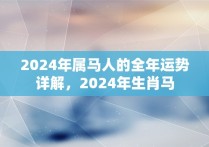 2024年属马人的全年运势详解，2024年生肖马